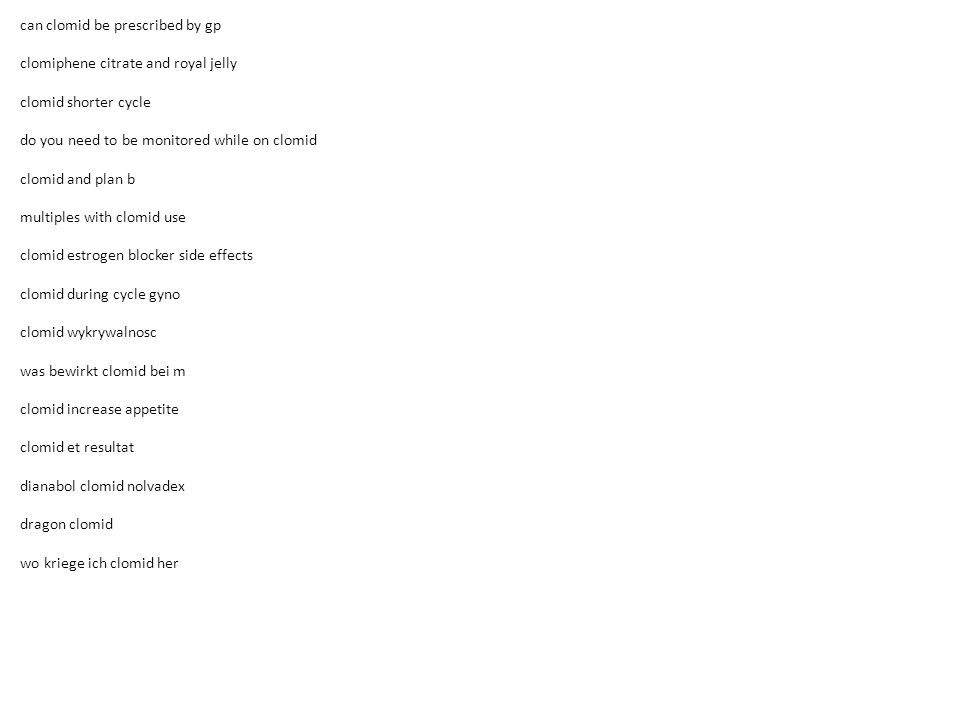 can clomid be prescribed by gp

clomiphene citrate and royal jelly

clomid shorter cycle

do you need to be monitored while on clomid

clomid and plan b

multiples with clomid use

clomid estrogen blocker side effects

clomid during cycle gyno

clomid wykrywalnosc

was bewirkt clomid bei m

clomid increase appetite

clomid et resultat

dianabol clomid nolvadex

dragon clomid

wo kriege ich clomid her